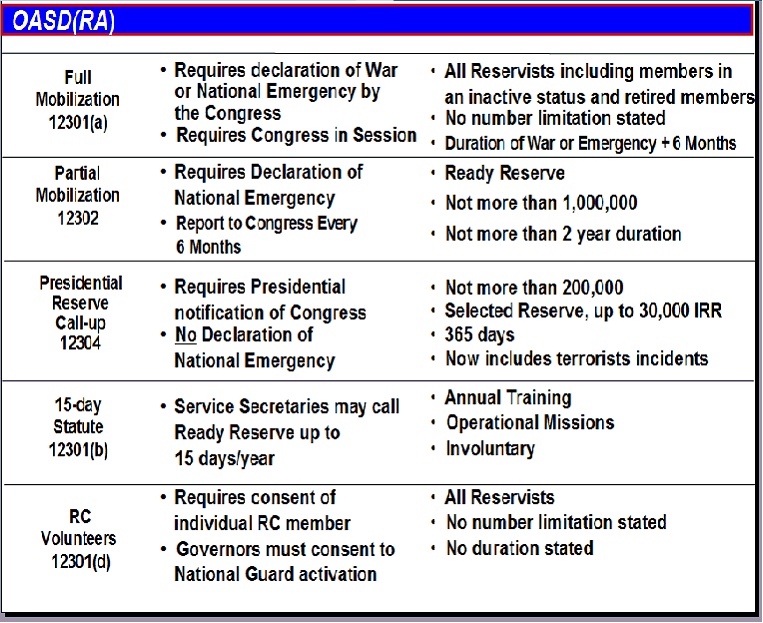 OASD(RA)

| | | |
|---|---|---|
| Full Mobilization 12301(a) | • Requires declaration of War or National Emergency by the Congress • Requires Congress in Session | • All Reservists including members in an inactive status and retired members • No number limitation stated • Duration of War or Emergency + 6 Months |
| Partial Mobilization 12302 | • Requires Declaration of National Emergency • Report to Congress Every 6 Months | • Ready Reserve • Not more than 1,000,000 • Not more than 2 year duration |
| Presidential Reserve Call-up 12304 | • Requires Presidential notification of Congress • No Declaration of National Emergency | • Not more than 200,000 • Selected Reserve, up to 30,000 IRR • 365 days • Now includes terrorists incidents |
| 15-day Statute 12301(b) | • Service Secretaries may call Ready Reserve up to 15 days/year | • Annual Training • Operational Missions • Involuntary |
| RC Volunteers 12301(d) | • Requires consent of individual RC member • Governors must consent to National Guard activation | • All Reservists • No number limitation stated • No duration stated |